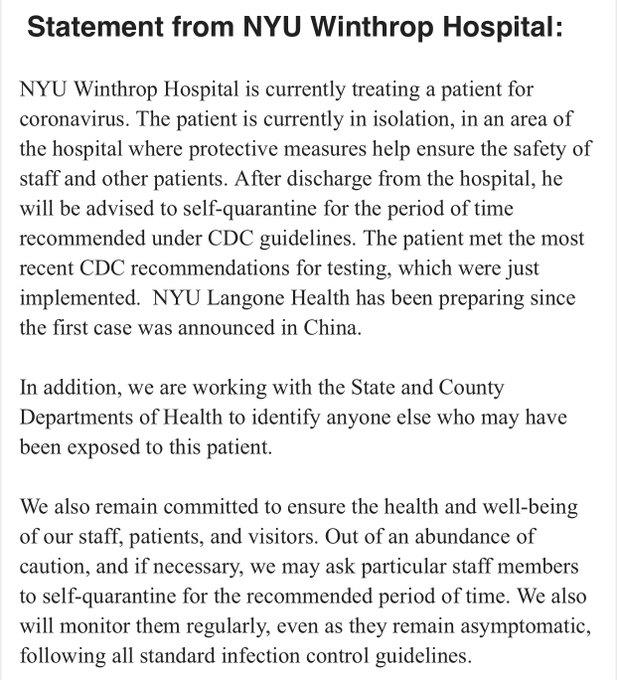 Statement from NYU Winthrop Hospital:

NYU Winthrop Hospital is currently treating a patient for coronavirus. The patient is currently in isolation, in an area of the hospital where protective measures help ensure the safety of staff and other patients. After discharge from the hospital, he will be advised to self-quarantine for the period of time recommended under CDC guidelines. The patient met the most recent CDC recommendations for testing, which were just implemented. NYU Langone Health has been preparing since the first case was announced in China.

In addition, we are working with the State and County Departments of Health to identify anyone else who may have been exposed to this patient.

We also remain committed to ensure the health and well-being of our staff, patients, and visitors. Out of an abundance of caution, and if necessary, we may ask particular staff members to self-quarantine for the recommended period of time. We also will monitor them regularly, even as they remain asymptomatic, following all standard infection control guidelines.